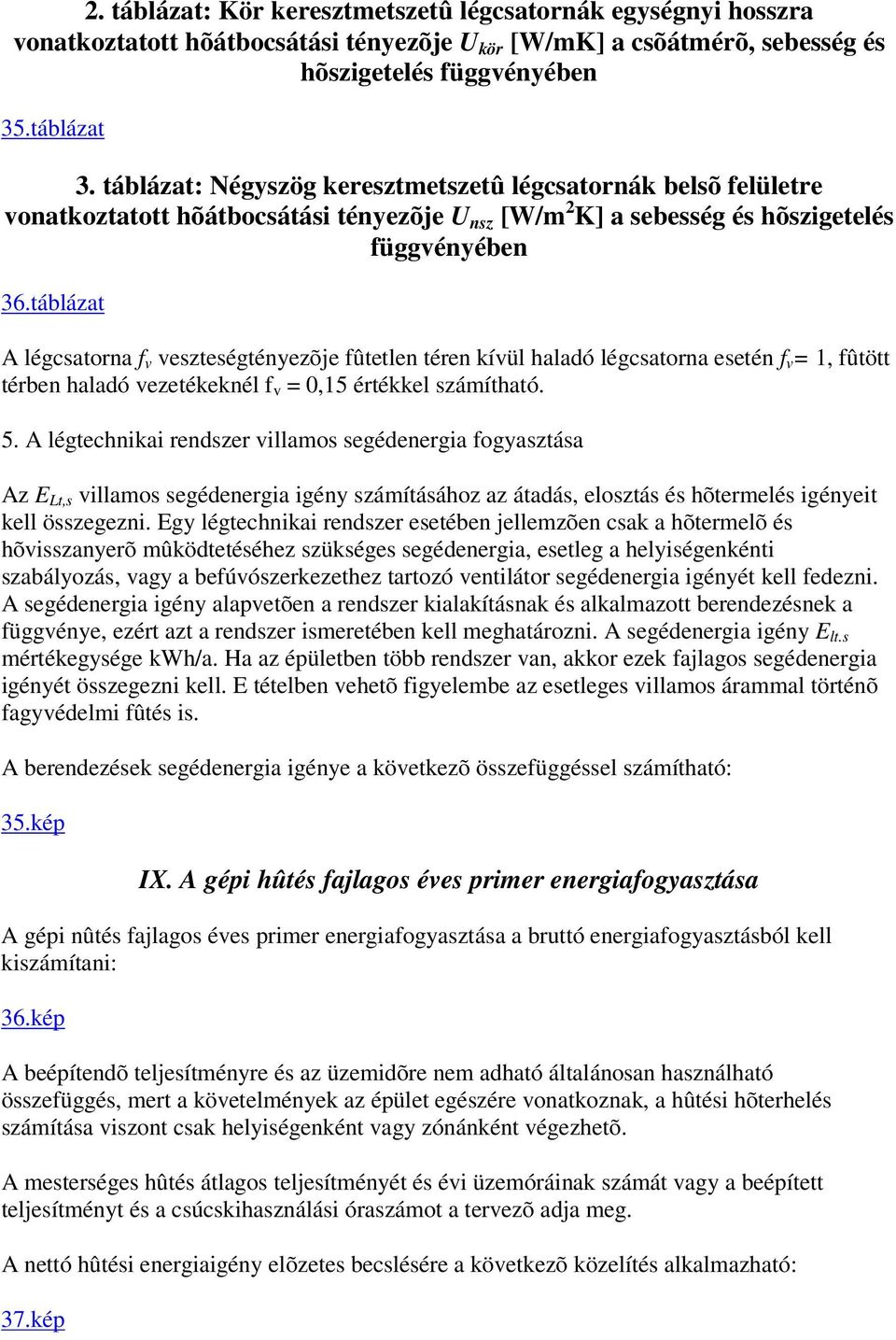 2. táblázat: Kör keresztmetszetû légcsatornák egységnyi hosszra vonatkoztatott hõátbocsátási tényezõje $U_{kör}$ [W/mK] a csõátmérõ, sebesség és hõszigetelés függvényében

35.táblázat

3. táblázat: Négyszög keresztmetszetû légcsatornák belsõ felületre vonatkoztatott hõátbocsátási tényezõje $U_{nsz}$ [W/m$^2$K] a sebesség és hõszigetelés függvényében

36.táblázat

A légcsatorna $f_v$ veszteségtényezõje fûtetlen téren kívül haladó légcsatorna esetén $f_v$= 1, fûtött térben haladó vezetékeknél $f_v$ = 0,15 értékkel számítható.

5. A légtechnikai rendszer villamos segédenergia fogyasztása

Az $E_{Lt,s}$ villamos segédenergia igény számításához az átadás, elosztás és hõtermelés igényeit kell összegezni. Egy légtechnikai rendszer esetében jellemzõen csak a hõtermelõ és hõvisszanyerõ mûködtetéséhez szükséges segédenergia, esetleg a helyiségenkénti szabályozás, vagy a befúvószerkezethez tartozó ventilátor segédenergia igényét kell fedezni. A segédenergia igény alapvetõen a rendszer kialakításnak és alkalmazott berendezésnek a függvénye, ezért azt a rendszer ismeretében kell meghatározni. A segédenergia igény $E_{lt.s}$ mértékegysége kWh/a. Ha az épületben több rendszer van, akkor ezek fajlagos segédenergia igényét összegezni kell. E tételben vehetõ figyelembe az esetleges villamos árammal történõ fagyvédelmi fûtés is.

A berendezések segédenergia igénye a következõ összefüggéssel számítható:

35.kép

IX. A gépi hûtés fajlagos éves primer energiafogyasztása

A gépi nûtés fajlagos éves primer energiafogyasztása a bruttó energiafogyasztásból kell kiszámítani:

36.kép

A beépítendõ teljesítményre és az üzemidõre nem adható általánosan használható összefüggés, mert a követelmények az épület egészére vonatkoznak, a hûtési hõterhelés számítása viszont csak helyiségenként vagy zónánként végezhetõ.

A mesterséges hûtés átlagos teljesítményét és évi üzemóráinak számát vagy a beépített teljesítményt és a csúcskihasználási óraszámot a tervezõ adja meg.

A nettó hûtési energiaigény elõzetes becslésére a következõ közelítés alkalmazható:

37.kép